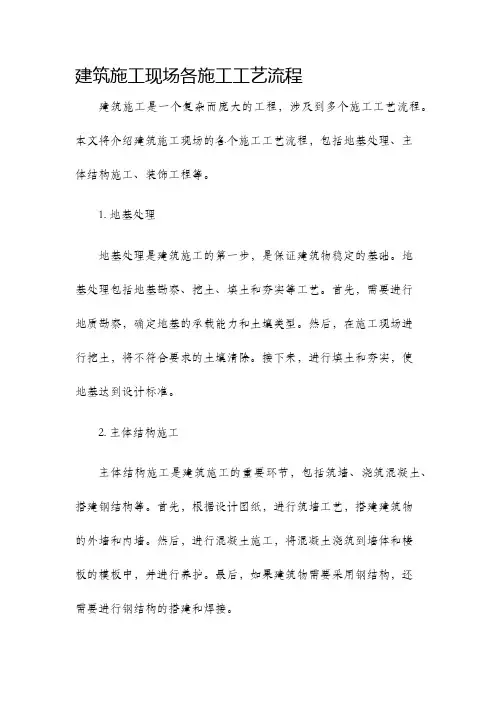 建筑施工现场各施工工艺流程

建筑施工是一个复杂而庞大的工程，涉及到多个施工工艺流程。本文将介绍建筑施工现场的各个施工工艺流程，包括地基处理、主体结构施工、装饰工程等。

1. 地基处理

地基处理是建筑施工的第一步，是保证建筑物稳定的基础。地基处理包括地基勘察、挖土、填土和夯实等工艺。首先，需要进行地质勘察，确定地基的承载能力和土壤类型。然后，在施工现场进行挖土，将不符合要求的土壤清除。接下来，进行填土和夯实，使地基达到设计标准。

2. 主体结构施工

主体结构施工是建筑施工的重要环节，包括筑墙、浇筑混凝土、搭建钢结构等。首先，根据设计图纸，进行筑墙工艺，搭建建筑物的外墙和内墙。然后，进行混凝土施工，将混凝土浇筑到墙体和楼板的模板中，并进行养护。最后，如果建筑物需要采用钢结构，还需要进行钢结构的搭建和焊接。